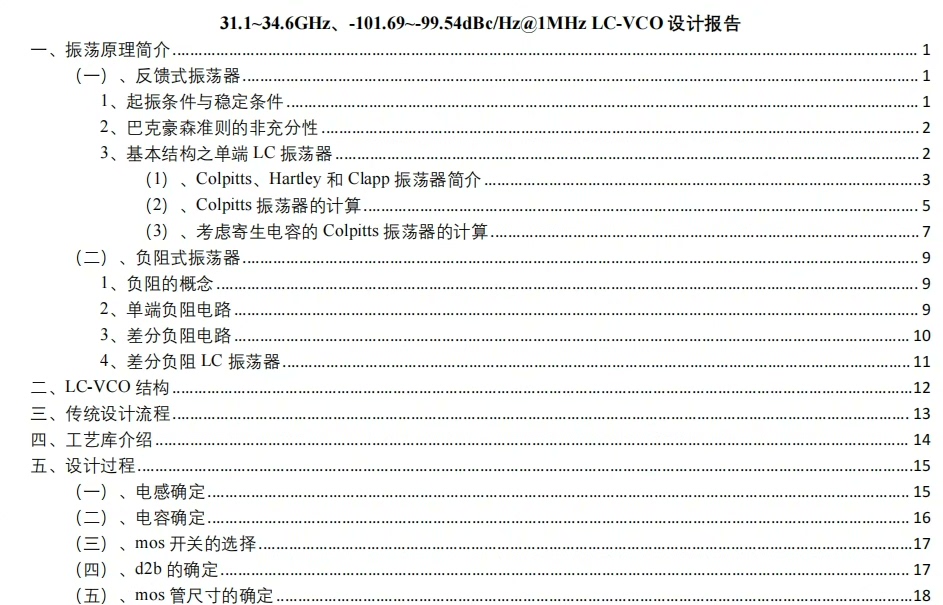 31.1~34.6GHz、-101.69~-99.54dBc/Hz@1MHz LC-VCO设计报告

一、振荡原理简介 1

（一）、反馈式振荡器 1

1、起振条件与稳定条件 1

2、巴克豪森准则的非充分性 2

3、基本结构之单端LC振荡器 2

（1）、Colpitts、Hartley和Clapp振荡器简介 3

（2）、Colpitts振荡器的计算 5

（3）、考虑寄生电容的Colpitts振荡器的计算 7

（二）、负阻式振荡器 9

1、负阻的概念 9

2、单端负阻电路 9

3、差分负阻电路 10

4、差分负阻LC振荡器 11

二、LC-VCO结构 12

三、传统设计流程 13

四、工艺库介绍 14

五、设计过程 15

（一）、电感确定 15

（二）、电容确定 16

（三）、mos开关的选择 17

（四）、d2b的确定 17

（五）、mos管尺寸的确定 18